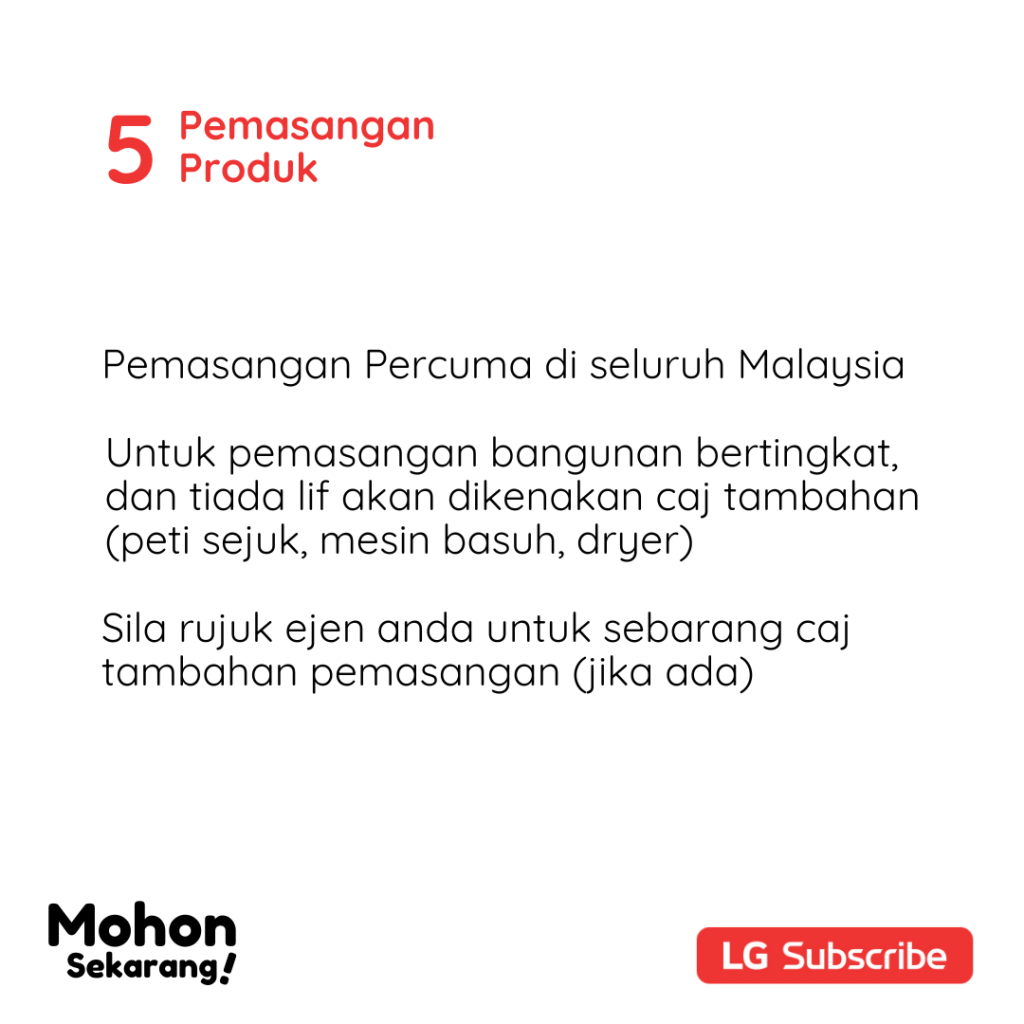 5 Pemasangan Produk

Pemasangan Percuma di seluruh Malaysia

Untuk pemasangan bangunan bertingkat, dan tiada lif akan dikenakan caj tambahan (peti sejuk, mesin basuh, dryer)

Sila rujuk ejen anda untuk sebarang caj tambahan pemasangan (jika ada)

Mohon
Sekarang!

LG Subscribe